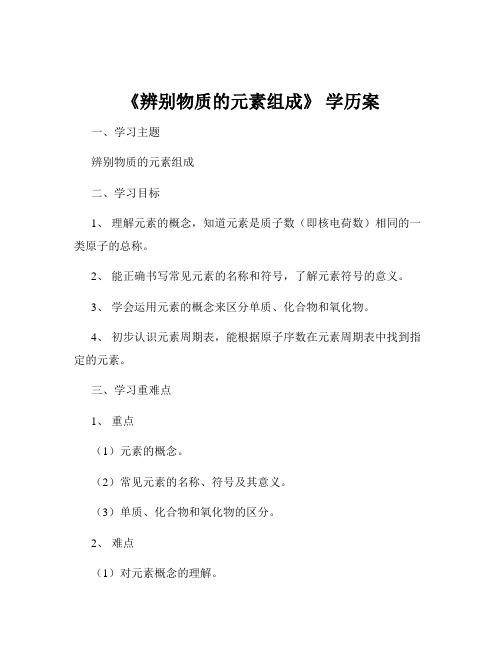 《辨别物质的元素组成》 学历案

一、学习主题

辨别物质的元素组成

二、学习目标

1、 理解元素的概念，知道元素是质子数（即核电荷数）相同的一类原子的总称。

2、 能正确书写常见元素的名称和符号，了解元素符号的意义。

3、 学会运用元素的概念来区分单质、化合物和氧化物。

4、 初步认识元素周期表，能根据原子序数在元素周期表中找到指定的元素。

三、学习重难点

1、 重点

（1）元素的概念。

（2）常见元素的名称、符号及其意义。

（3）单质、化合物和氧化物的区分。

2、 难点

（1）对元素概念的理解。